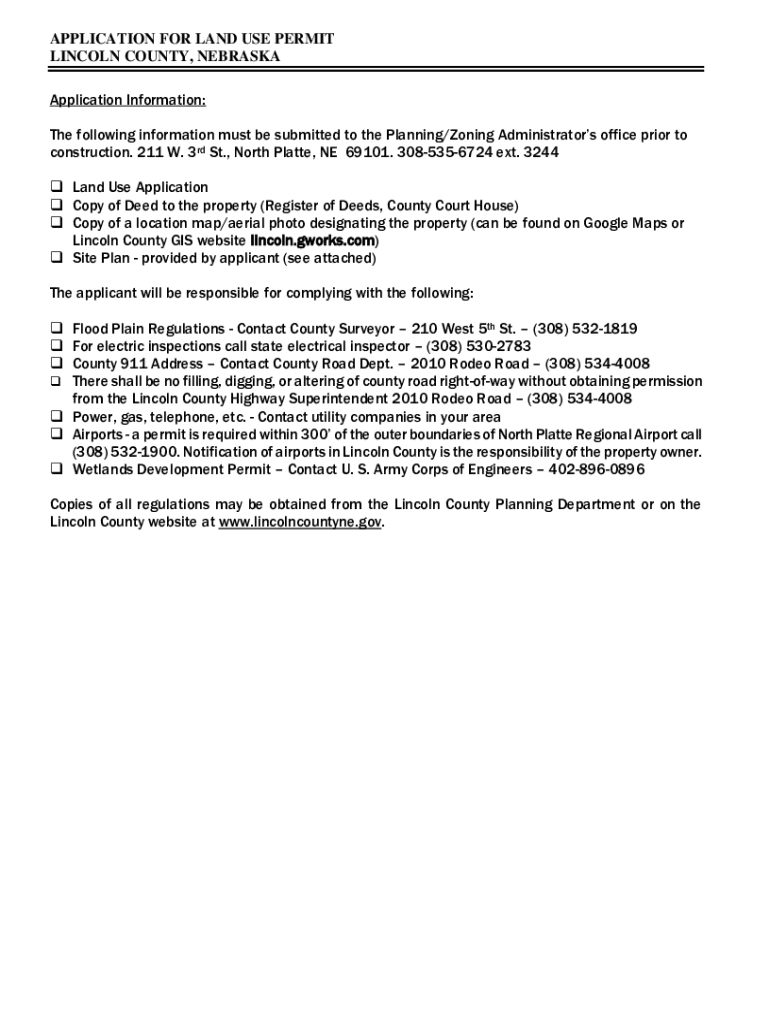 APPLICATION FOR LAND USE PERMIT
LINCOLN COUNTY, NEBRASKA

Application Information:

The following information must be submitted to the Planning/Zoning Administrator's office prior to construction. 211 W. 3rd St., North Platte, NE 69101. 308-535-6724 ext. 3244

❑ Land Use Application
❑ Copy of Deed to the property (Register of Deeds, County Court House)
❑ Copy of a location map/aerial photo designating the property (can be found on Google Maps or Lincoln County GIS website lincoln.gworks.com)
❑ Site Plan - provided by applicant (see attached)

The applicant will be responsible for complying with the following:

❑ Flood Plain Regulations - Contact County Surveyor – 210 West 5th St. – (308) 532-1819
❑ For electric inspections call state electrical inspector – (308) 530-2783
❑ County 911 Address – Contact County Road Dept. – 2010 Rodeo Road – (308) 534-4008
❑ There shall be no filling, digging, or altering of county road right-of-way without obtaining permission from the Lincoln County Highway Superintendent 2010 Rodeo Road – (308) 534-4008
❑ Power, gas, telephone, etc. - Contact utility companies in your area
❑ Airports - a permit is required within 300' of the outer boundaries of North Platte Regional Airport call (308) 532-1900. Notification of airports in Lincoln County is the responsibility of the property owner.
❑ Wetlands Development Permit – Contact U. S. Army Corps of Engineers – 402-896-0896

Copies of all regulations may be obtained from the Lincoln County Planning Department or on the Lincoln County website at www.lincolncountyne.gov.